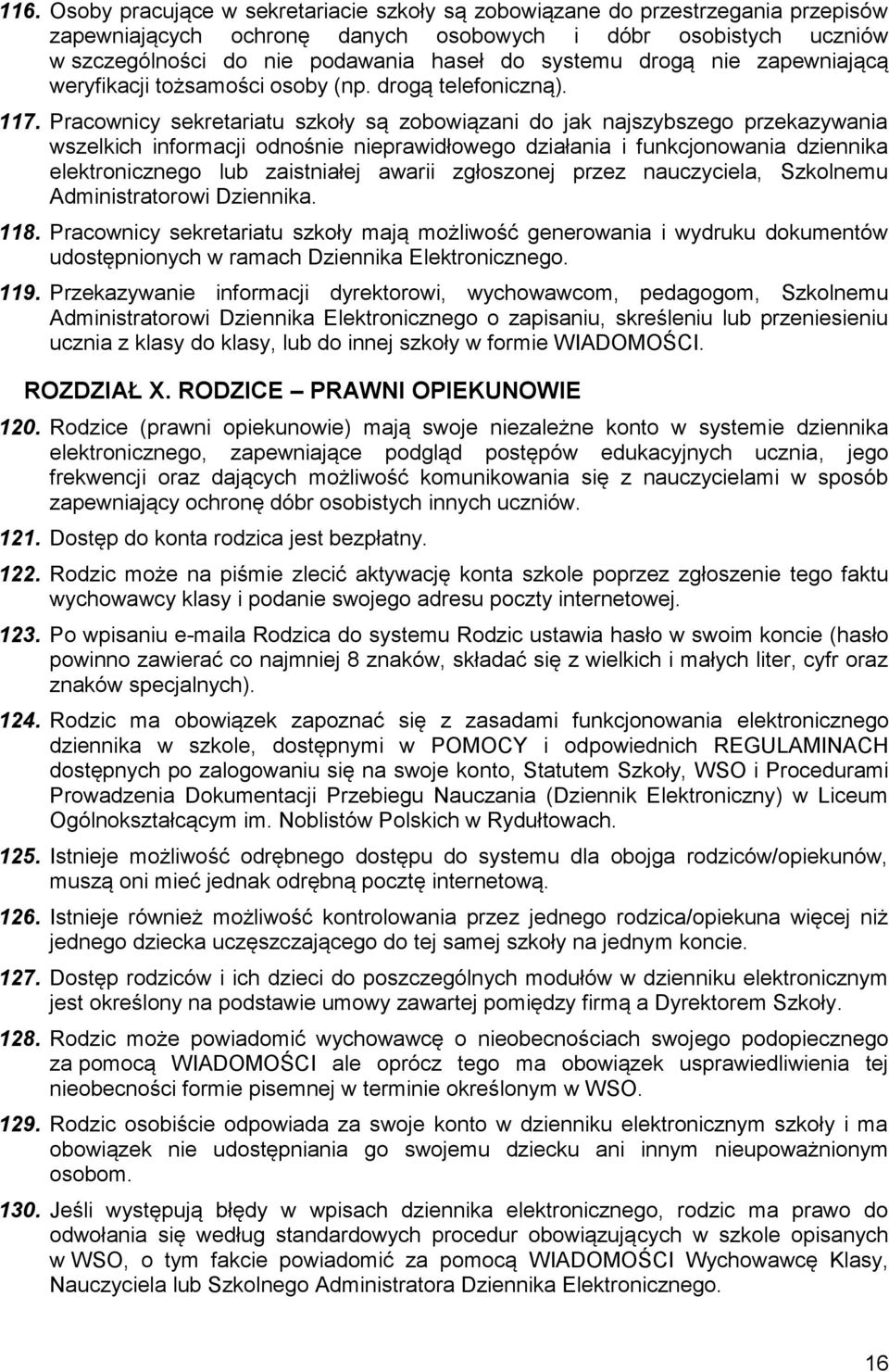 116. Osoby pracujące w sekretariacie szkoły są zobowiązane do przestrzegania przepisów zapewniających ochronę danych osobowych i dóbr osobistych uczniów w szczególności do nie podawania haseł do systemu drogą nie zapewniającą weryfikacji tożsamości osoby (np. drogą telefoniczną).

117. Pracownicy sekretariatu szkoły są zobowiązani do jak najszybszego przekazywania wszelkich informacji odnośnie nieprawidłowego działania i funkcjonowania dziennika elektronicznego lub zaistniałej awarii zgłoszonej przez nauczyciela, Szkolnemu Administratorowi Dziennika.

118. Pracownicy sekretariatu szkoły mają możliwość generowania i wydruku dokumentów udostępnionych w ramach Dziennika Elektronicznego.

119. Przekazywanie informacji dyrektorowi, wychowawcom, pedagogom, Szkolnemu Administratorowi Dziennika Elektronicznego o zapisaniu, skreśleniu lub przeniesieniu ucznia z klasy do klasy, lub do innej szkoły w formie WIADOMOŚCI.

ROZDZIAŁ X. RODZICE – PRAWNI OPIEKUNOWIE

120. Rodzice (prawni opiekunowie) mają swoje niezależne konto w systemie dziennika elektronicznego, zapewniające podgląd postępów edukacyjnych ucznia, jego frekwencji oraz dających możliwość komunikowania się z nauczycielami w sposób zapewniający ochronę dóbr osobistych innych uczniów.

121. Dostęp do konta rodzica jest bezpłatny.

122. Rodzic może na piśmie zlecić aktywację konta szkole poprzez zgłoszenie tego faktu wychowawcy klasy i podanie swojego adresu poczty internetowej.

123. Po wpisaniu e-maila Rodzica do systemu Rodzic ustawia hasło w swoim koncie (hasło powinno zawierać co najmniej 8 znaków, składać się z wielkich i małych liter, cyfr oraz znaków specjalnych).

124. Rodzic ma obowiązek zapoznać się z zasadami funkcjonowania elektronicznego dziennika w szkole, dostępnymi w POMOCY i odpowiednich REGULAMINACH dostępnych po zalogowaniu się na swoje konto, Statutem Szkoły, WSO i Procedurami Prowadzenia Dokumentacji Przebiegu Nauczania (Dziennik Elektroniczny) w Liceum Ogólnokształcącym im. Noblistów Polskich w Rydułtowach.

125. Istnieje możliwość odrębnego dostępu do systemu dla obojga rodziców/opiekunów, muszą oni mieć jednak odrębną pocztę internetową.

126. Istnieje również możliwość kontrolowania przez jednego rodzica/opiekuna więcej niż jednego dziecka uczęszczającego do tej samej szkoły na jednym koncie.

127. Dostęp rodziców i ich dzieci do poszczególnych modułów w dzienniku elektronicznym jest określony na podstawie umowy zawartej pomiędzy firmą a Dyrektorem Szkoły.

128. Rodzic może powiadomić wychowawcę o nieobecnościach swojego podopiecznego za pomocą WIADOMOŚCI ale oprócz tego ma obowiązek usprawiedliwienia tej nieobecności formie pisemnej w terminie określonym w WSO.

129. Rodzic osobiście odpowiada za swoje konto w dzienniku elektronicznym szkoły i ma obowiązek nie udostępniania go swojemu dziecku ani innym nieupoważnionym osobom.

130. Jeśli występują błędy w wpisach dziennika elektronicznego, rodzic ma prawo do odwołania się według standardowych procedur obowiązujących w szkole opisanych w WSO, o tym fakcie powiadomić za pomocą WIADOMOŚCI Wychowawcę Klasy, Nauczyciela lub Szkolnego Administratora Dziennika Elektronicznego.

16